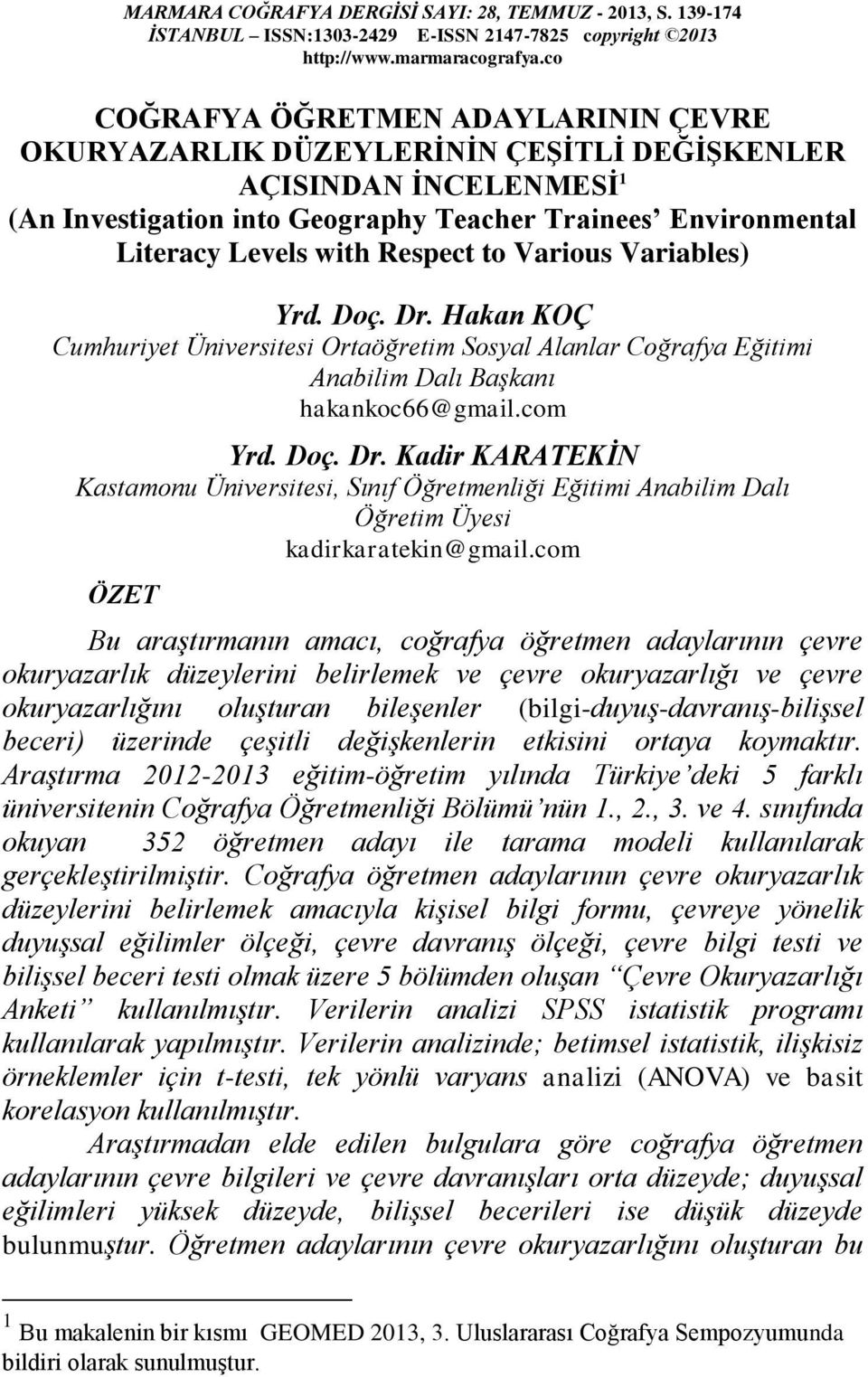 MARMARA COĞRAFYA DERGİSİ SAYI: 28, TEMMUZ - 2013, S. 139-174
İSTANBUL – ISSN:1303-2429 E-ISSN 2147-7825 copyright ©2013
http://www.marmaracografya.co

COĞRAFYA ÖĞRETMEN ADAYLARININ ÇEVRE OKURYAZARLIK DÜZEYLERİNİN ÇEŞİTLİ DEĞİŞKENLER AÇISINDAN İNCELENMESİ$^1$
(An Investigation into Geography Teacher Trainees' Environmental Literacy Levels with Respect to Various Variables)

Yrd. Doç. Dr. Hakan KOÇ
Cumhuriyet Üniversitesi Ortaöğretim Sosyal Alanlar Coğrafya Eğitimi Anabilim Dalı Başkanı
hakankoc66@gmail.com

Yrd. Doç. Dr. Kadir KARATEKİN
Kastamonu Üniversitesi, Sınıf Öğretmenliği Eğitimi Anabilim Dalı Öğretim Üyesi
kadirkaratekin@gmail.com

ÖZET

Bu araştırmanın amacı, coğrafya öğretmen adaylarının çevre okuryazarlık düzeylerini belirlemek ve çevre okuryazarlığı ve çevre okuryazarlığını oluşturan bileşenler (bilgi-duyuş-davranış-bilişsel beceri) üzerinde çeşitli değişkenlerin etkisini ortaya koymaktır. Araştırma 2012-2013 eğitim-öğretim yılında Türkiye'deki 5 farklı üniversitenin Coğrafya Öğretmenliği Bölümü'nün 1., 2., 3. ve 4. sınıfında okuyan 352 öğretmen adayı ile tarama modeli kullanılarak gerçekleştirilmiştir. Coğrafya öğretmen adaylarının çevre okuryazarlık düzeylerini belirlemek amacıyla kişisel bilgi formu, çevreye yönelik duyuşsal eğilimler ölçeği, çevre davranış ölçeği, çevre bilgi testi ve bilişsel beceri testi olmak üzere 5 bölümden oluşan "Çevre Okuryazarlığı Anketi" kullanılmıştır. Verilerin analizi SPSS istatistik programı kullanılarak yapılmıştır. Verilerin analizinde; betimsel istatistik, ilişkisiz örneklemler için t-testi, tek yönlü varyans analizi (ANOVA) ve basit korelasyon kullanılmıştır.

Araştırmadan elde edilen bulgulara göre coğrafya öğretmen adaylarının çevre bilgileri ve çevre davranışları orta düzeyde; duyuşsal eğilimleri yüksek düzeyde, bilişsel becerileri ise düşük düzeyde bulunmuştur. Öğretmen adaylarının çevre okuryazarlığını oluşturan bu

$^1$ Bu makalenin bir kısmı GEOMED 2013, 3. Uluslararası Coğrafya Sempozyumunda bildiri olarak sunulmuştur.